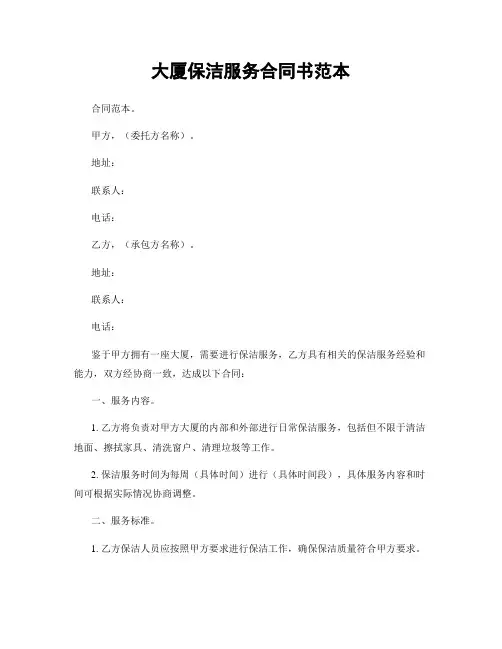 大厦保洁服务合同书范本

合同范本。

甲方，（委托方名称）。

地址：

联系人：

电话：

乙方，（承包方名称）。

地址：

联系人：

电话：

鉴于甲方拥有一座大厦，需要进行保洁服务，乙方具有相关的保洁服务经验和能力，双方经协商一致，达成以下合同：

一、服务内容。

1. 乙方将负责对甲方大厦的内部和外部进行日常保洁服务，包括但不限于清洁地面、擦拭家具、清洗窗户、清理垃圾等工作。

2. 保洁服务时间为每周（具体时间）进行（具体时间段），具体服务内容和时间可根据实际情况协商调整。

二、服务标准。

1. 乙方保洁人员应按照甲方要求进行保洁工作，确保保洁质量符合甲方要求。